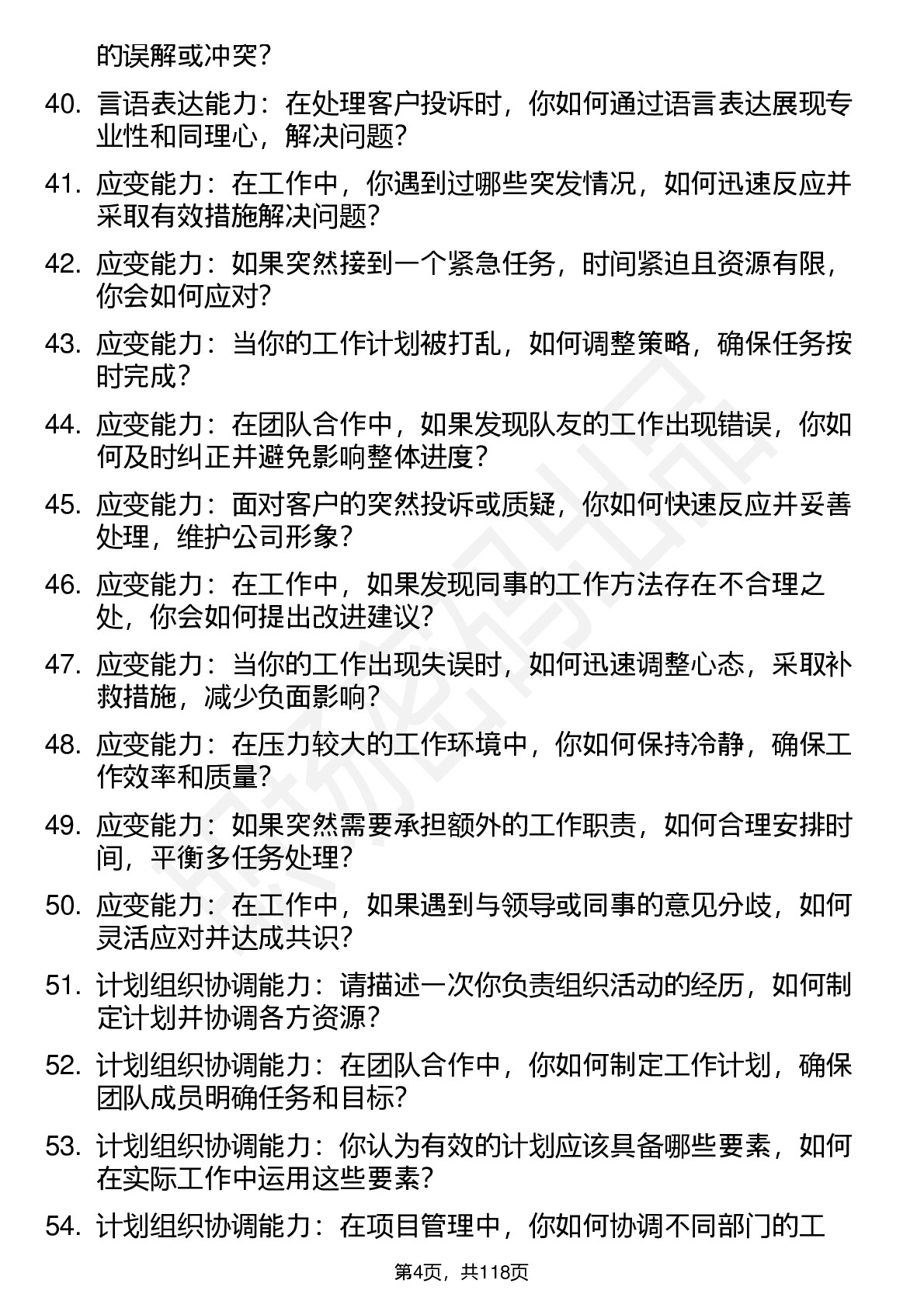 的误解或冲突？

40. 言语表达能力：在处理客户投诉时，你如何通过语言表达展现专业性和同理心，解决问题？

41. 应变能力：在工作中，你遇到过哪些突发情况，如何迅速反应并采取有效措施解决问题？

42. 应变能力：如果突然接到一个紧急任务，时间紧迫且资源有限，你会如何应对？

43. 应变能力：当你的工作计划被打乱，如何调整策略，确保任务按时完成？

44. 应变能力：在团队合作中，如果发现队友的工作出现错误，你如何及时纠正并避免影响整体进度？

45. 应变能力：面对客户的突然投诉或质疑，你如何快速反应并妥善处理，维护公司形象？

46. 应变能力：在工作中，如果发现同事的工作方法存在不合理之处，你会如何提出改进建议？

47. 应变能力：当你的工作出现失误时，如何迅速调整心态，采取补救措施，减少负面影响？

48. 应变能力：在压力较大的工作环境中，你如何保持冷静，确保工作效率和质量？

49. 应变能力：如果突然需要承担额外的工作职责，如何合理安排时间，平衡多任务处理？

50. 应变能力：在工作中，如果遇到与领导或同事的意见分歧，如何灵活应对并达成共识？

51. 计划组织协调能力：请描述一次你负责组织活动的经历，如何制定计划并协调各方资源？

52. 计划组织协调能力：在团队合作中，你如何制定工作计划，确保团队成员明确任务和目标？

53. 计划组织协调能力：你认为有效的计划应该具备哪些要素，如何在实际工作中运用这些要素？

54. 计划组织协调能力：在项目管理中，你如何协调不同部门的工

第4页，共118页